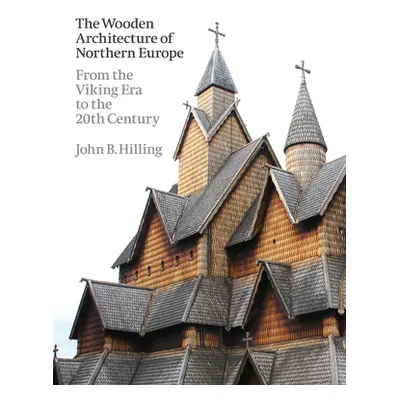 The Wooden Architecture of Northern Europe

From the Viking Era to the 20th Century

John B. Hilling